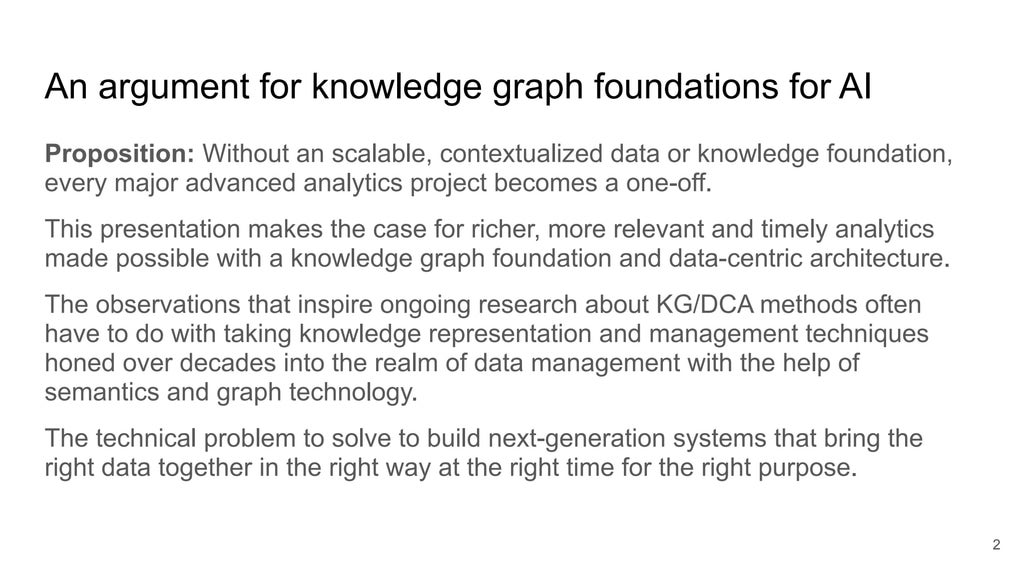 An argument for knowledge graph foundations for AI

Proposition: Without an scalable, contextualized data or knowledge foundation, every major advanced analytics project becomes a one-off.

This presentation makes the case for richer, more relevant and timely analytics made possible with a knowledge graph foundation and data-centric architecture.

The observations that inspire ongoing research about KG/DCA methods often have to do with taking knowledge representation and management techniques honed over decades into the realm of data management with the help of semantics and graph technology.

The technical problem to solve to build next-generation systems that bring the right data together in the right way at the right time for the right purpose.

2